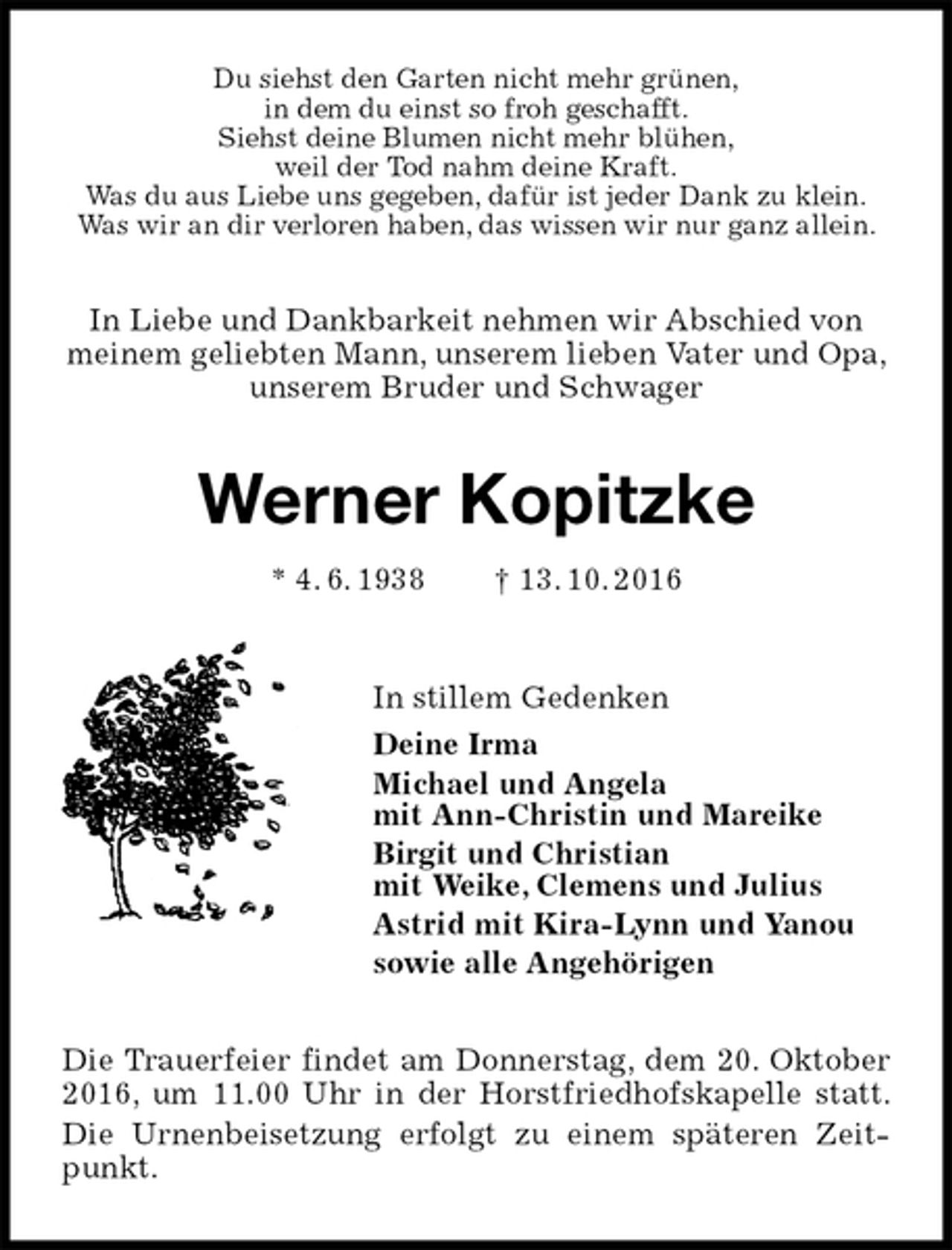 Du siehst den Garten nicht mehr grünen,
in dem du einst so froh geschafft.
Siehst deine Blumen nicht mehr blühen,
weil der Tod nahm deine Kraft.
Was du aus Liebe uns gegeben, dafür ist jeder Dank zu klein.
Was wir an dir verloren haben, das wissen wir nur ganz allein.

In Liebe und Dankbarkeit nehmen wir Abschied von meinem geliebten Mann, unserem lieben Vater und Opa, unserem Bruder und Schwager

Werner Kopitzke

* 4. 6. 1938   † 13. 10. 2016

In stillem Gedenken

Deine Irma

Michael und Angela
mit Ann-Christin und Mareike

Birgit und Christian
mit Weike, Clemens und Julius

Astrid mit Kira-Lynn und Yanou

sowie alle Angehörigen

Die Trauerfeier findet am Donnerstag, dem 20. Oktober 2016, um 11.00 Uhr in der Horstfriedhofskapelle statt.

Die Urnenbeisetzung erfolgt zu einem späteren Zeitpunkt.